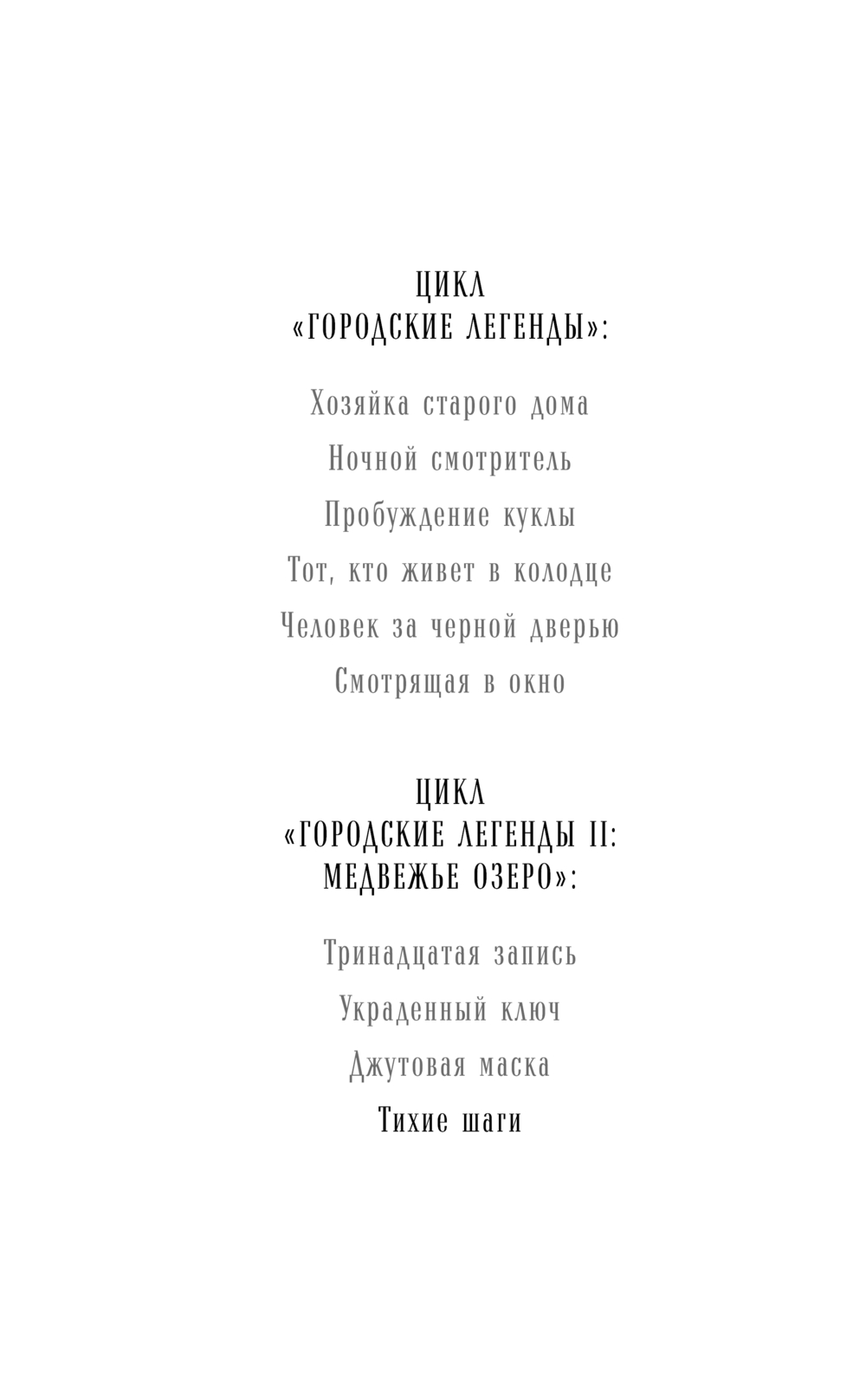 ЦИКЛ «ГОРОДСКИЕ ЛЕГЕНДЫ»:

Хозяйка старого дома

Ночной смотритель

Пробуждение куклы

Тот, кто живет в колодце

Человек за черной дверью

Смотрящая в окно

ЦИКЛ «ГОРОДСКИЕ ЛЕГЕНДЫ II: МЕДВЕЖЬЕ ОЗЕРО»:

Тринадцатая запись

Украденный ключ

Джутовая маска

Тихие шаги